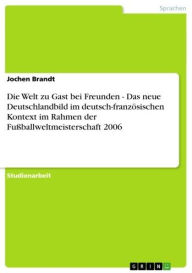 Sprachen

Jochen Brandt

Die Welt zu Gast bei Freunden - Das neue Deutschlandbild im deutsch-französischen Kontext im Rahmen der Fußballweltmeisterschaft 2006

Studienarbeit

GRIN